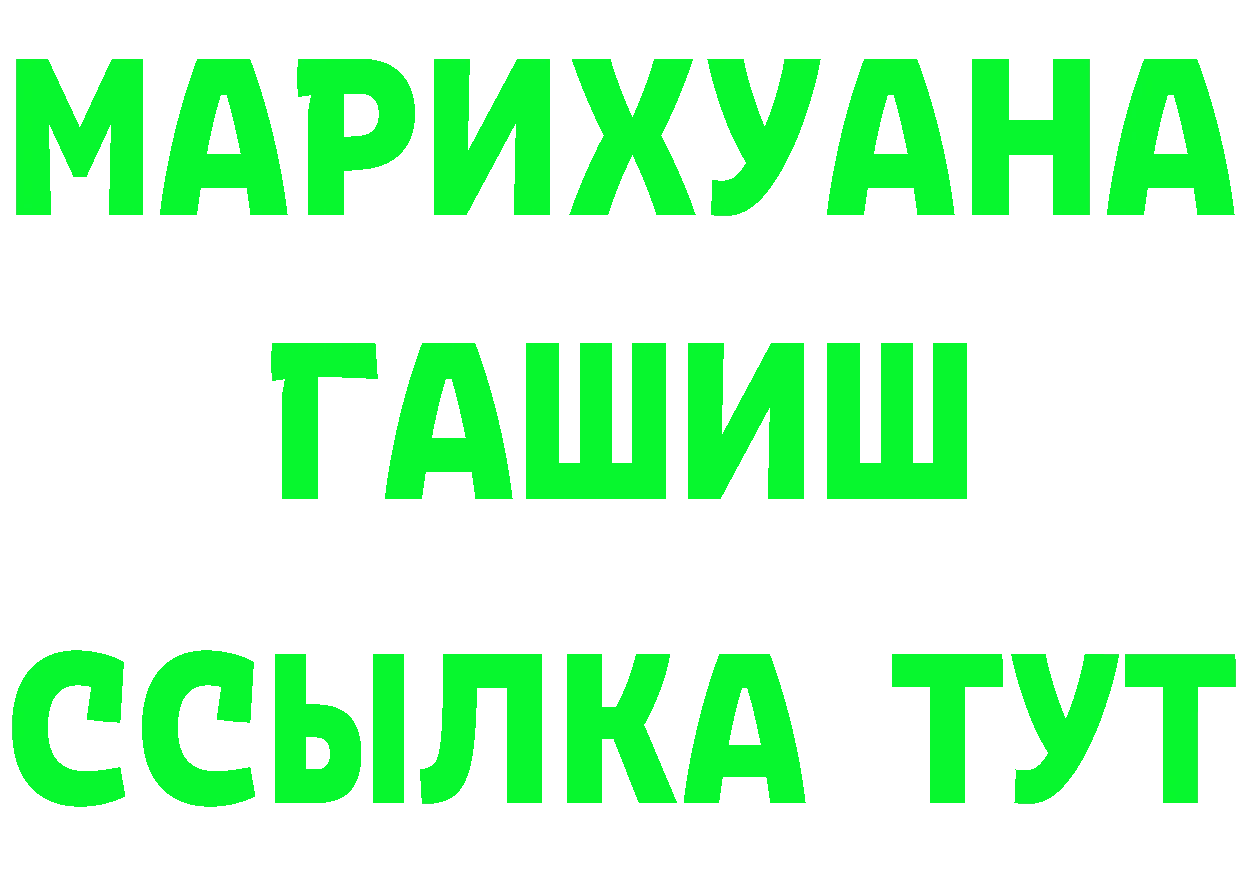 МАРИХУАНА
ГАШИШ
ССЫЛКА ТУТ